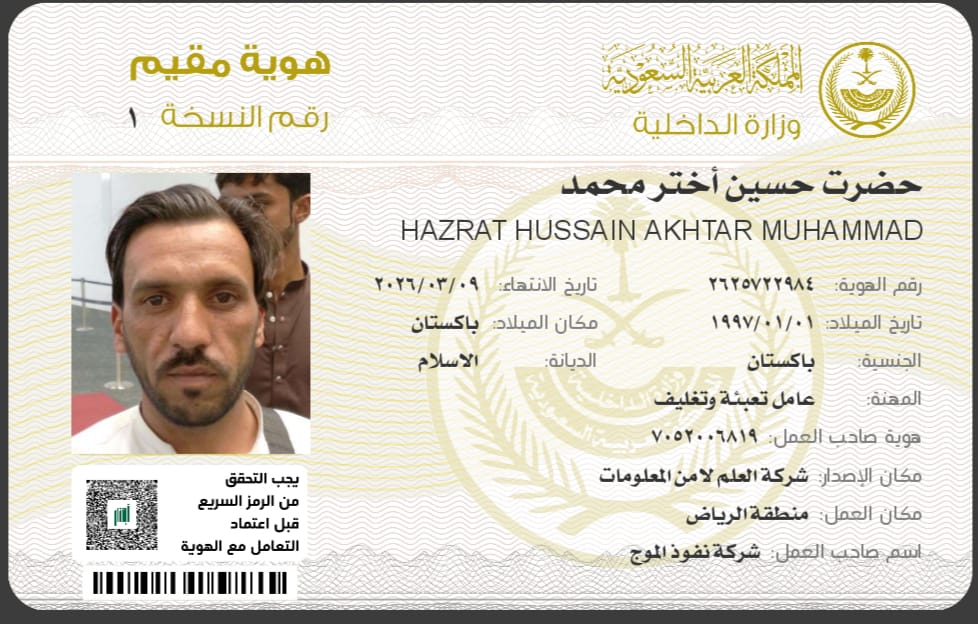 المملكة العربية السعودية
وزارة الداخلية

هوية مقيم
رقم النسخة ١

حضرت حسين أختر محمد
HAZRAT HUSSAIN AKHTAR MUHAMMAD

رقم الهوية: ٢٦٢٥٧٢٢٩٨٤
تاريخ الانتهاء: ٢٠٢٦/٠٣/٠٩
تاريخ الميلاد: ١٩٩٧/٠١/٠١
مكان الميلاد: باكستان
الجنسية: باكستان
الديانة: الاسلام
المهنة: عامل تعبئة وتغليف
هوية صاحب العمل: ٧٠٥٢٠٠٦٨١٩
مكان الإصدار: شركة العلم لامن المعلومات
مكان العمل: منطقة الرياض
اسم صاحب العمل: شركة نفوذ الموج

يجب التحقق
من الرمز السريع
قبل اعتماد
التعامل مع الهوية